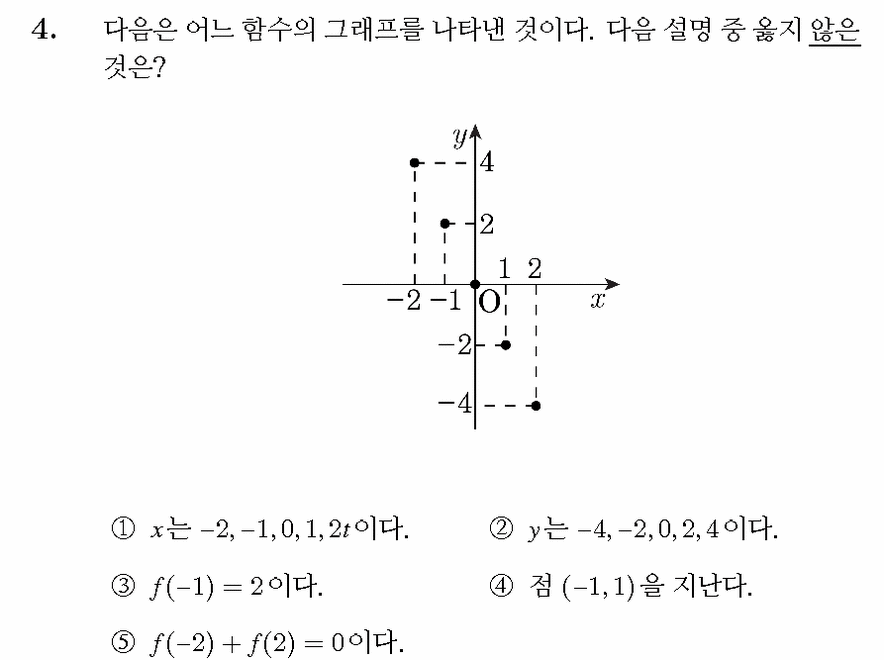 4. 다음은 어느 함수의 그래프를 나타낸 것이다. 다음 설명 중 옳지 않은 것은?

$y$
4
2
1 2
$-2$ $-1$ O
$x$
$-2$
$-4$

① $x$는 $-2, -1, 0, 1, 2t$이다.
② $y$는 $-4, -2, 0, 2, 4$이다.
③ $f(-1) = 2$이다.
④ 점 $(-1, 1)$을 지난다.
⑤ $f(-2) + f(2) = 0$이다.